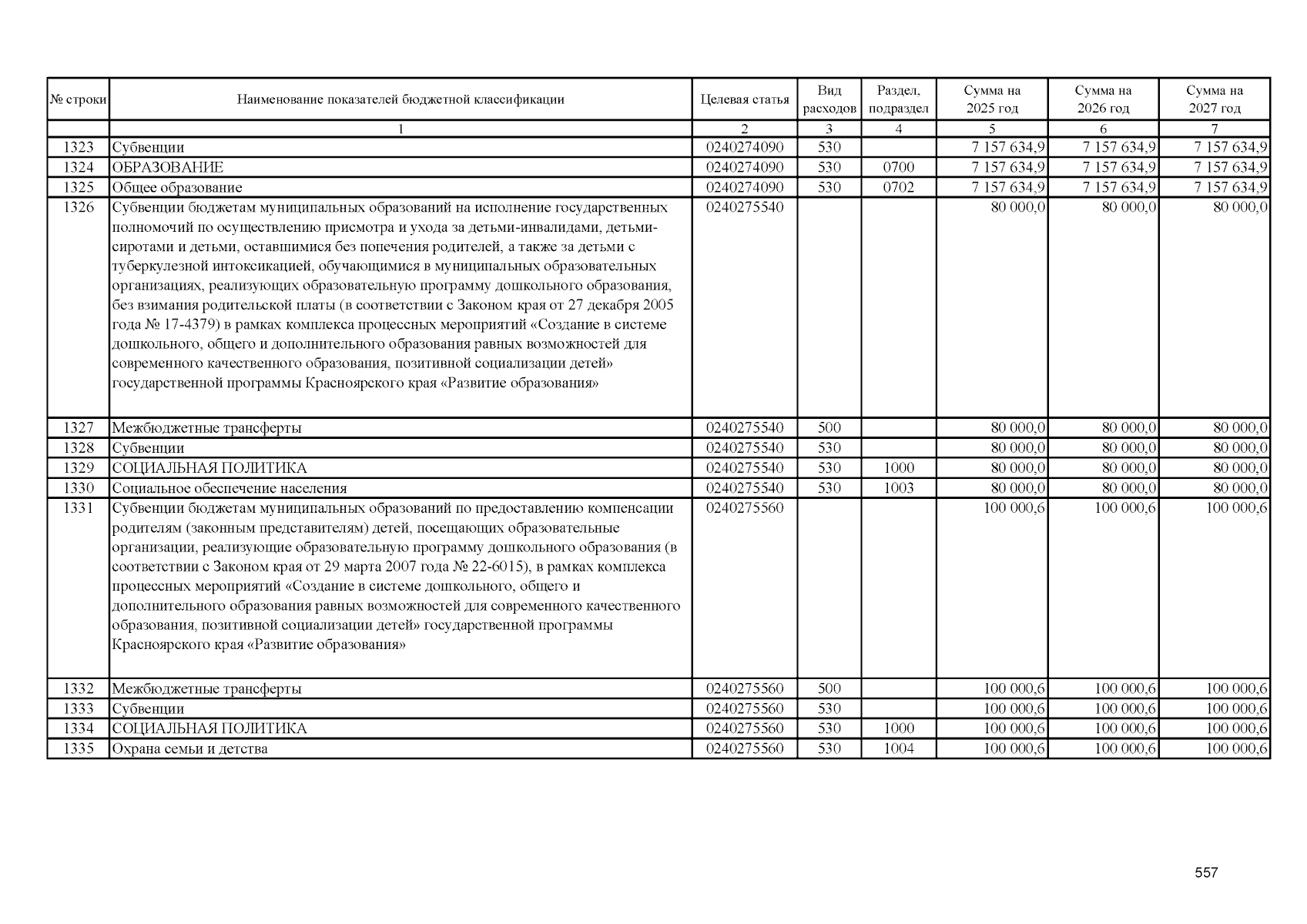 | № строки | Наименование показателей бюджетной классификации | Целевая статья | Вид расходов | Раздел, подраздел | Сумма на 2025 год | Сумма на 2026 год | Сумма на 2027 год |
|---|---|---|---|---|---|---|---|
| | 1 | 2 | 3 | 4 | 5 | 6 | 7 |
| 1323 | Субвенции | 0240274090 | 530 | | 7 157 634,9 | 7 157 634,9 | 7 157 634,9 |
| 1324 | ОБРАЗОВАНИЕ | 0240274090 | 530 | 0700 | 7 157 634,9 | 7 157 634,9 | 7 157 634,9 |
| 1325 | Общее образование | 0240274090 | 530 | 0702 | 7 157 634,9 | 7 157 634,9 | 7 157 634,9 |
| 1326 | Субвенции бюджетам муниципальных образований на исполнение государственных полномочий по осуществлению присмотра и ухода за детьми-инвалидами, детьми-сиротами и детьми, оставшимися без попечения родителей, а также за детьми с туберкулезной интоксикацией, обучающимися в муниципальных образовательных организациях, реализующих образовательную программу дошкольного образования, без взимания родительской платы (в соответствии с Законом края от 27 декабря 2005 года № 17-4379) в рамках комплекса процессных мероприятий «Создание в системе дошкольного, общего и дополнительного образования равных возможностей для современного качественного образования, позитивной социализации детей» государственной программы Красноярского края «Развитие образования» | 0240275540 | | | 80 000,0 | 80 000,0 | 80 000,0 |
| 1327 | Межбюджетные трансферты | 0240275540 | 500 | | 80 000,0 | 80 000,0 | 80 000,0 |
| 1328 | Субвенции | 0240275540 | 530 | | 80 000,0 | 80 000,0 | 80 000,0 |
| 1329 | СОЦИАЛЬНАЯ ПОЛИТИКА | 0240275540 | 530 | 1000 | 80 000,0 | 80 000,0 | 80 000,0 |
| 1330 | Социальное обеспечение населения | 0240275540 | 530 | 1003 | 80 000,0 | 80 000,0 | 80 000,0 |
| 1331 | Субвенции бюджетам муниципальных образований по предоставлению компенсации родителям (законным представителям) детей, посещающих образовательные организации, реализующие образовательную программу дошкольного образования (в соответствии с Законом края от 29 марта 2007 года № 22-6015), в рамках комплекса процессных мероприятий «Создание в системе дошкольного, общего и дополнительного образования равных возможностей для современного качественного образования, позитивной социализации детей» государственной программы Красноярского края «Развитие образования» | 0240275560 | | | 100 000,6 | 100 000,6 | 100 000,6 |
| 1332 | Межбюджетные трансферты | 0240275560 | 500 | | 100 000,6 | 100 000,6 | 100 000,6 |
| 1333 | Субвенции | 0240275560 | 530 | | 100 000,6 | 100 000,6 | 100 000,6 |
| 1334 | СОЦИАЛЬНАЯ ПОЛИТИКА | 0240275560 | 530 | 1000 | 100 000,6 | 100 000,6 | 100 000,6 |
| 1335 | Охрана семьи и детства | 0240275560 | 530 | 1004 | 100 000,6 | 100 000,6 | 100 000,6 |

557